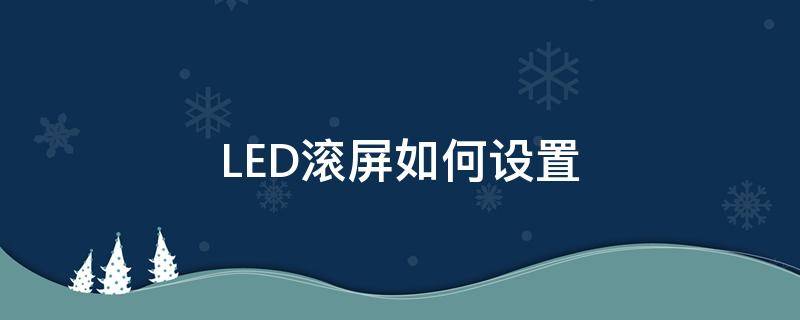 LED滚屏如何设置